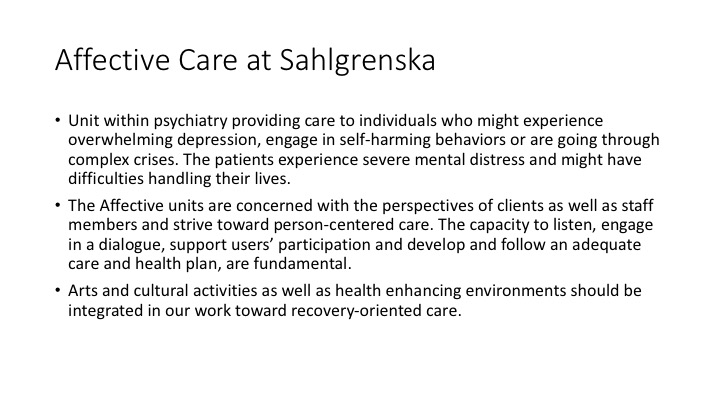 Affective Care at Sahlgrenska

• Unit within psychiatry providing care to individuals who might experience overwhelming depression, engage in self-harming behaviors or are going through complex crises. The patients experience severe mental distress and might have difficulties handling their lives.

• The Affective units are concerned with the perspectives of clients as well as staff members and strive toward person-centered care. The capacity to listen, engage in a dialogue, support users' participation and develop and follow an adequate care and health plan, are fundamental.

• Arts and cultural activities as well as health enhancing environments should be integrated in our work toward recovery-oriented care.